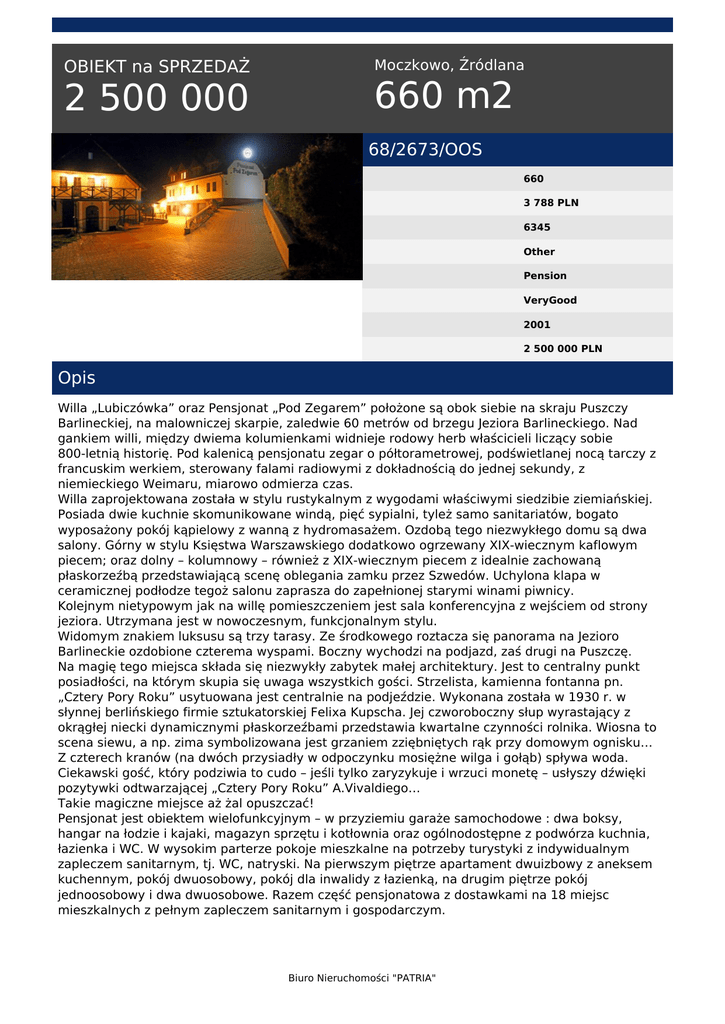 OBIEKT na SPRZEDAŻ
2 500 000

Moczkowo, Źródlana
660 m2

68/2673/OOS

660
3 788 PLN
6345
Other
Pension
VeryGood
2001
2 500 000 PLN

Opis

Willa „Lubiczówka” oraz Pensjonat „Pod Zegarem” położone są obok siebie na skraju Puszczy Barlineckiej, na malowniczej skarpie, zaledwie 60 metrów od brzegu Jeziora Barlineckiego. Nad gankiem willi, między dwiema kolumienkami widnieje rodowy herb właścicieli liczący sobie 800-letnią historię. Pod kalenicą pensjonatu zegar o półtorametrowej, podświetlanej nocą tarczy z francuskim werkiem, sterowany falami radiowymi z dokładnością do jednej sekundy, z niemieckiego Weimaru, miarowo odmierza czas.
Willa zaprojektowana została w stylu rustykalnym z wygodami właściwymi siedzibie ziemiańskiej. Posiada dwie kuchnie skomunikowane windą, pięć sypialni, tyleż samo sanitariatów, bogato wyposażony pokój kąpielowy z wanną z hydromasażem. Ozdobą tego niezwykłego domu są dwa salony. Górny w stylu Księstwa Warszawskiego dodatkowo ogrzewany XIX-wiecznym kaflowym piecem; oraz dolny – kolumnowy – również z XIX-wiecznym piecem z idealnie zachowaną płaskorzeźbą przedstawiającą scenę oblegania zamku przez Szwedów. Uchylona klapa w ceramicznej podłodze tegoż salonu zaprasza do zapełnionej starymi winami piwnicy.
Kolejnym nietypowym jak na willę pomieszczeniem jest sala konferencyjna z wejściem od strony jeziora. Utrzymana jest w nowoczesnym, funkcjonalnym stylu.
Widomym znakiem luksusu są trzy tarasy. Ze środkowego roztacza się panorama na Jezioro Barlineckie ozdobione czterema wyspami. Boczny wychodzi na podjazd, zaś drugi na Puszczę.
Na magię tego miejsca składa się niezwykły zabytek małej architektury. Jest to centralny punkt posiadłości, na którym skupia się uwaga wszystkich gości. Strzelista, kamienna fontanna pn. „Cztery Pory Roku” usytuowana jest centralnie na podjeździe. Wykonana została w 1930 r. w słynnej berlińskiego firmie sztukatorskiej Felixa Kupscha. Jej czworoboczny słup wyrastający z okrągłej niecki dynamicznymi płaskorzeźbami przedstawia kwartalne czynności rolnika. Wiosna to scena siewu, a np. zima symbolizowana jest grzaniem zziębniętych rąk przy domowym ognisku... Z czterech kranów (na dwóch przysiadły w odpoczynku mosiężne wilga i gołąb) spływa woda. Ciekawski gość, który podziwia to cudo – jeśli tylko zaryzykuje i wrzuci monetę – usłyszy dźwięki pozytywki odtwarzającej „Cztery Pory Roku” A.Vivaldiego...
Takie magiczne miejsce aż żal opuszczać!
Pensjonat jest obiektem wielofunkcyjnym – w przyziemiu garaże samochodowe : dwa boksy, hangar na łodzie i kajaki, magazyn sprzętu i kotłownia oraz ogólnodostępne z podwórza kuchnia, łazienka i WC. W wysokim parterze pokoje mieszkalne na potrzeby turystyki z indywidualnym zapleczem sanitarnym, tj. WC, natryski. Na pierwszym piętrze apartament dwuizbowy z aneksem kuchennym, pokój dwuosobowy, pokój dla inwalidy z łazienką, na drugim piętrze pokój jednoosobowy i dwa dwuosobowe. Razem część pensjonatowa z dostawkami na 18 miejsc mieszkalnych z pełnym zapleczem sanitarnym i gospodarczym.

Biuro Nieruchomości "PATRIA"